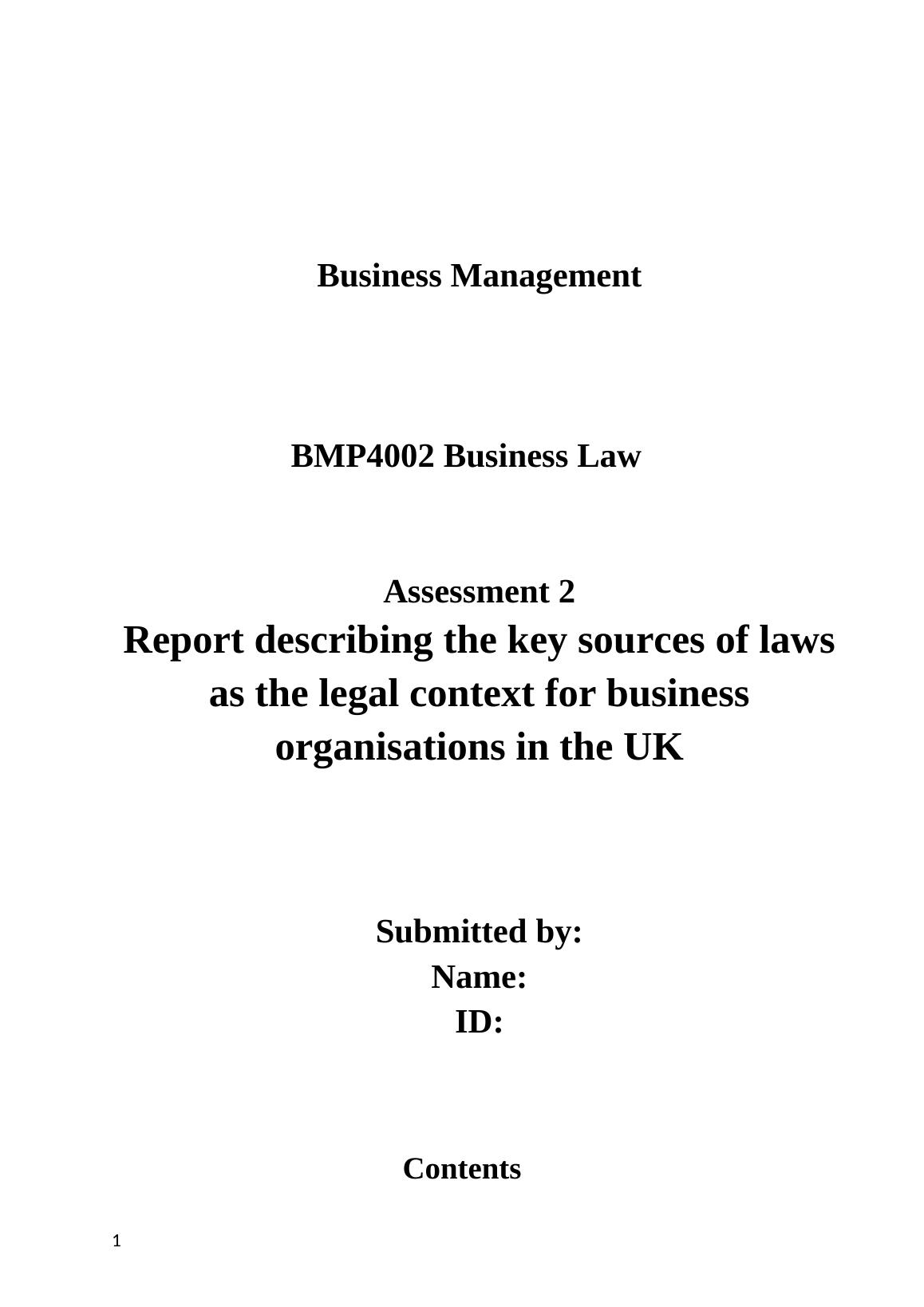 Business Management

BMP4002 Business Law

Assessment 2

Report describing the key sources of laws as the legal context for business organisations in the UK

Submitted by:
Name:
ID:

Contents

1